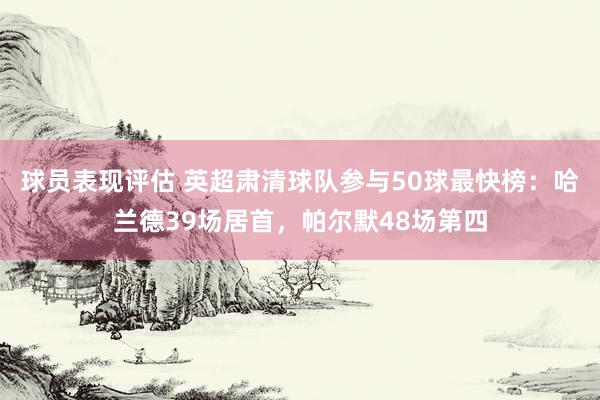 球员表现评估 英超肃清球队参与50球最快榜：哈兰德39场居首，帕尔默48场第四